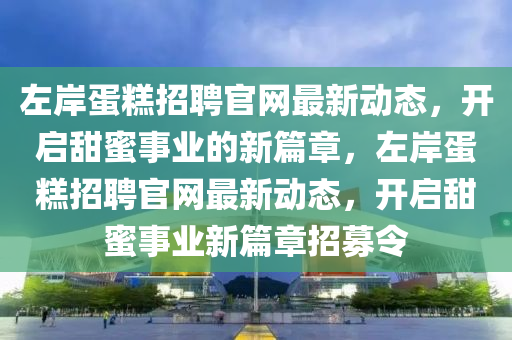 左岸蛋糕招聘官网最新动态，开启甜蜜事业的新篇章，左岸蛋糕招聘官网最新动态，开启甜蜜事业新篇章招募令